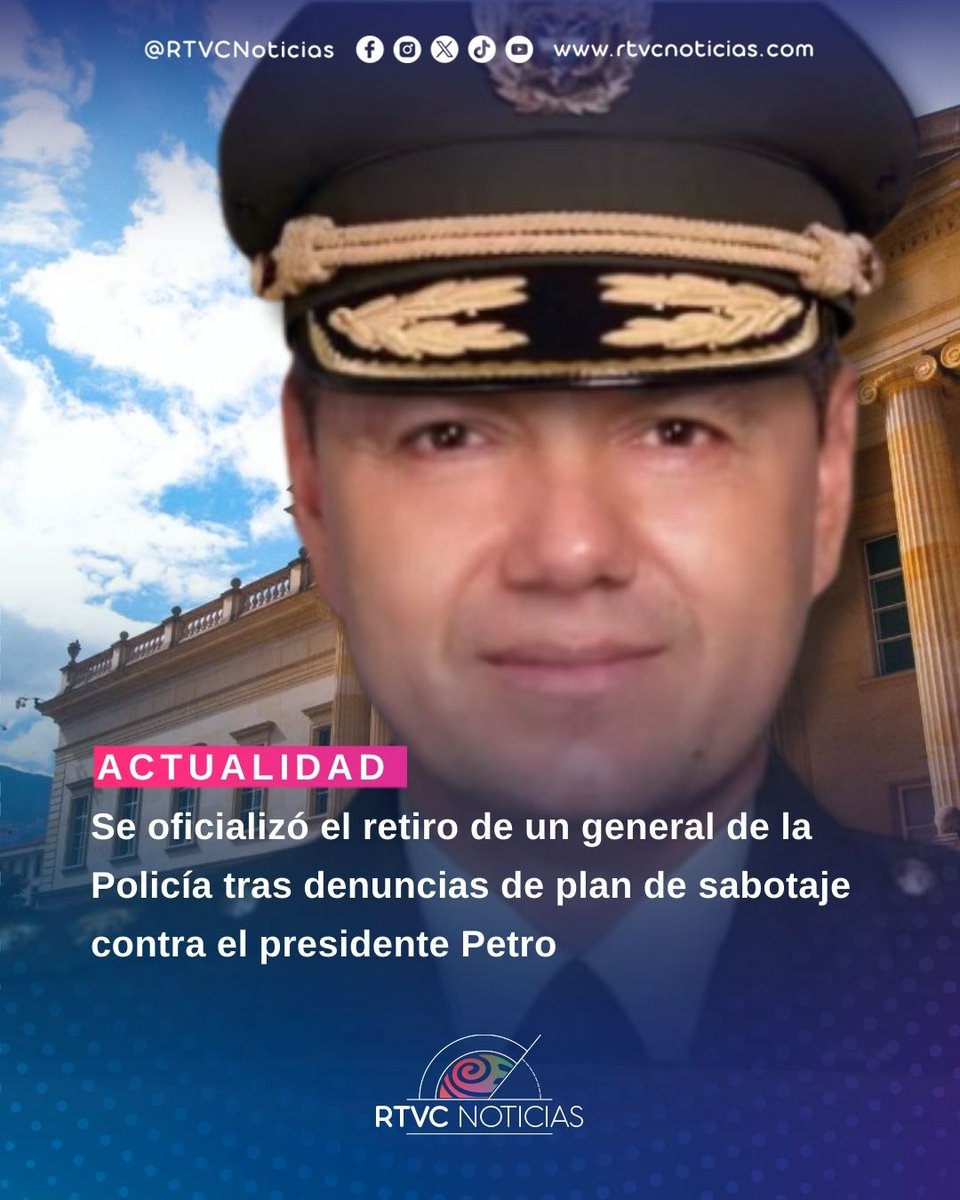 @RTVCNoticias www.rtvcnoticias.com

ACTUALIDAD

Se oficializó el retiro de un general de la Policía tras denuncias de plan de sabotaje contra el presidente Petro

RTVC NOTICIAS